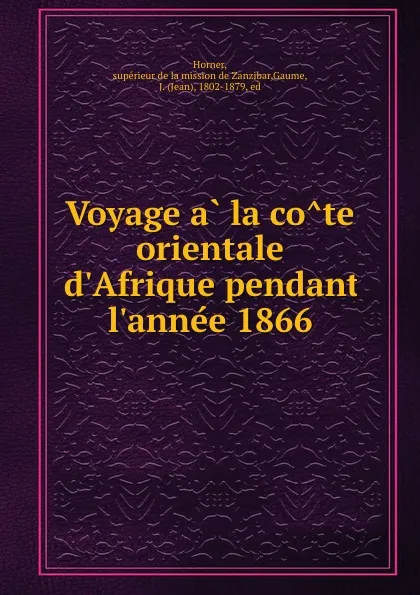 Horner,
supérieur de la mission de Zanzibar,Gaume,
J. (Jean), 1802-1879, ed

Voyage a` la co^te orientale d'Afrique pendant l'année 1866